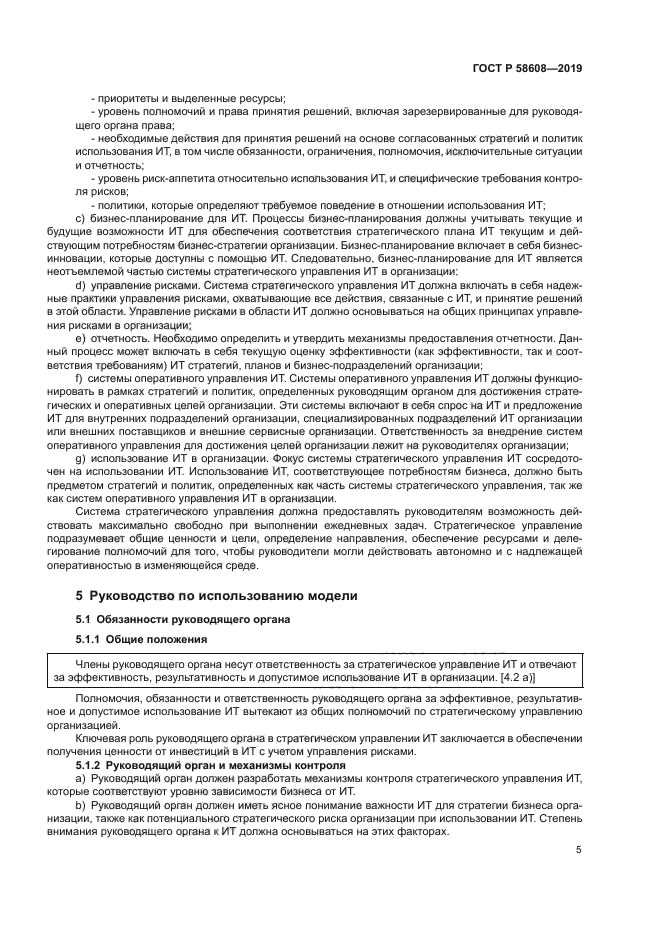 ГОСТ Р 58608—2019

- приоритеты и выделенные ресурсы;

- уровень полномочий и права принятия решений, включая зарезервированные для руководящего органа права;

- необходимые действия для принятия решений на основе согласованных стратегий и политик использования ИТ, в том числе обязанности, ограничения, полномочия, исключительные ситуации и отчетность;

- уровень риск-аппетита относительно использования ИТ, и специфические требования контроля рисков;

- политики, которые определяют требуемое поведение в отношении использования ИТ;

c) бизнес-планирование для ИТ. Процессы бизнес-планирования должны учитывать текущие и будущие возможности ИТ для обеспечения соответствия стратегического плана ИТ текущим и действующим потребностям бизнес-стратегии организации. Бизнес-планирование включает в себя бизнес-инновации, которые доступны с помощью ИТ. Следовательно, бизнес-планирование для ИТ является неотъемлемой частью системы стратегического управления ИТ в организации:

d) управление рисками. Система стратегического управления ИТ должна включать в себя надежные практики управления рисками, охватывающие все действия, связанные с ИТ, и принятие решений в этой области. Управление рисками в области ИТ должно основываться на общих принципах управления рисками в организации;

e) отчетность. Необходимо определить и утвердить механизмы предоставления отчетности. Данный процесс может включать в себя текущую оценку эффективности (как эффективности, так и соответствия требованиям) ИТ стратегий, планов и бизнес-подразделений организации;

f) системы оперативного управления ИТ. Системы оперативного управления ИТ должны функционировать в рамках стратегий и политик, определенных руководящим органом для достижения стратегических и оперативных целей организации. Эти системы включают в себя спрос на ИТ и предложение ИТ для внутренних подразделений организации, специализированных подразделений ИТ организации или внешних поставщиков и внешние сервисные организации. Ответственность за внедрение систем оперативного управления для достижения целей организации лежит на руководителях организации;

g) использование ИТ в организации. Фокус системы стратегического управления ИТ сосредоточен на использовании ИТ. Использование ИТ, соответствующее потребностям бизнеса, должно быть предметом стратегий и политик, определенных как часть системы стратегического управления, так же как систем оперативного управления ИТ в организации.

Система стратегического управления должна предоставлять руководителям возможность действовать максимально свободно при выполнении ежедневных задач. Стратегическое управление подразумевает общие ценности и цели, определение направления, обеспечение ресурсами и делегирование полномочий для того, чтобы руководители могли действовать автономно и с надлежащей оперативностью в изменяющейся среде.

5 Руководство по использованию модели

5.1 Обязанности руководящего органа

5.1.1 Общие положения

Члены руководящего органа несут ответственность за стратегическое управление ИТ и отвечают за эффективность, результативность и допустимое использование ИТ в организации. [4.2 а)]

Полномочия, обязанности и ответственность руководящего органа за эффективное, результативное и допустимое использование ИТ вытекают из общих полномочий по стратегическому управлению организацией.

Ключевая роль руководящего органа в стратегическом управлении ИТ заключается в обеспечении получения ценности от инвестиций в ИТ с учетом управления рисками.

5.1.2 Руководящий орган и механизмы контроля

a) Руководящий орган должен разработать механизмы контроля стратегического управления ИТ, которые соответствуют уровню зависимости бизнеса от ИТ.

b) Руководящий орган должен иметь ясное понимание важности ИТ для стратегии бизнеса организации, также как потенциального стратегического риска организации при использовании ИТ. Степень внимания руководящего органа к ИТ должна основываться на этих факторах.

5